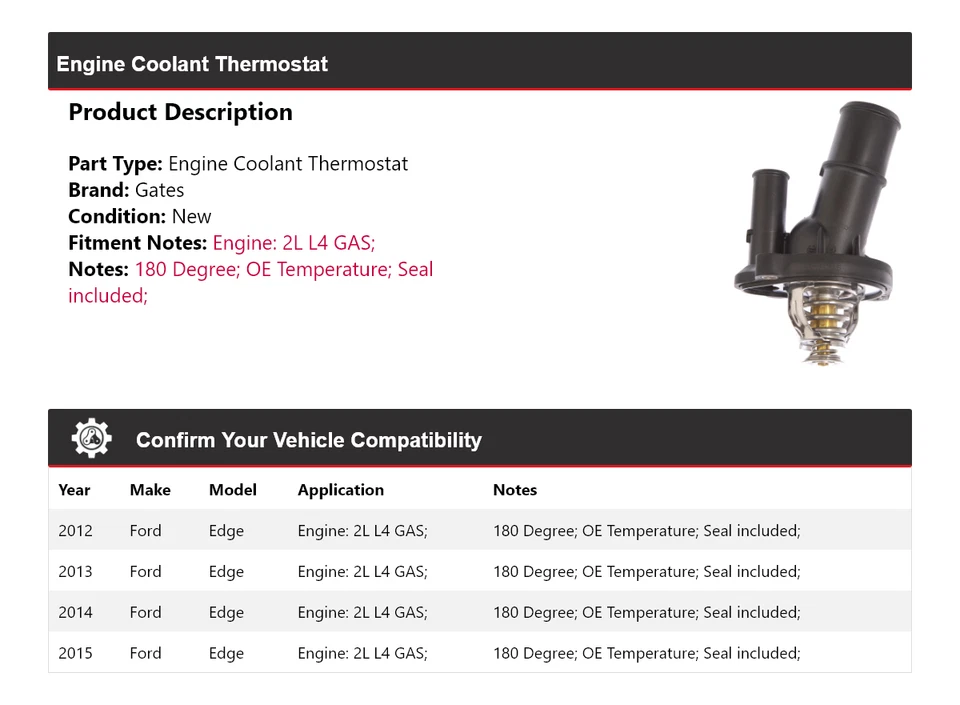 Engine Coolant Thermostat

Product Description

Part Type: Engine Coolant Thermostat
Brand: Gates
Condition: New
Fitment Notes: Engine: 2L L4 GAS;
Notes: 180 Degree; OE Temperature; Seal included;

Confirm Your Vehicle Compatibility

| Year | Make | Model | Application | Notes |
|---|---|---|---|---|
| 2012 | Ford | Edge | Engine: 2L L4 GAS; | 180 Degree; OE Temperature; Seal included; |
| 2013 | Ford | Edge | Engine: 2L L4 GAS; | 180 Degree; OE Temperature; Seal included; |
| 2014 | Ford | Edge | Engine: 2L L4 GAS; | 180 Degree; OE Temperature; Seal included; |
| 2015 | Ford | Edge | Engine: 2L L4 GAS; | 180 Degree; OE Temperature; Seal included; |